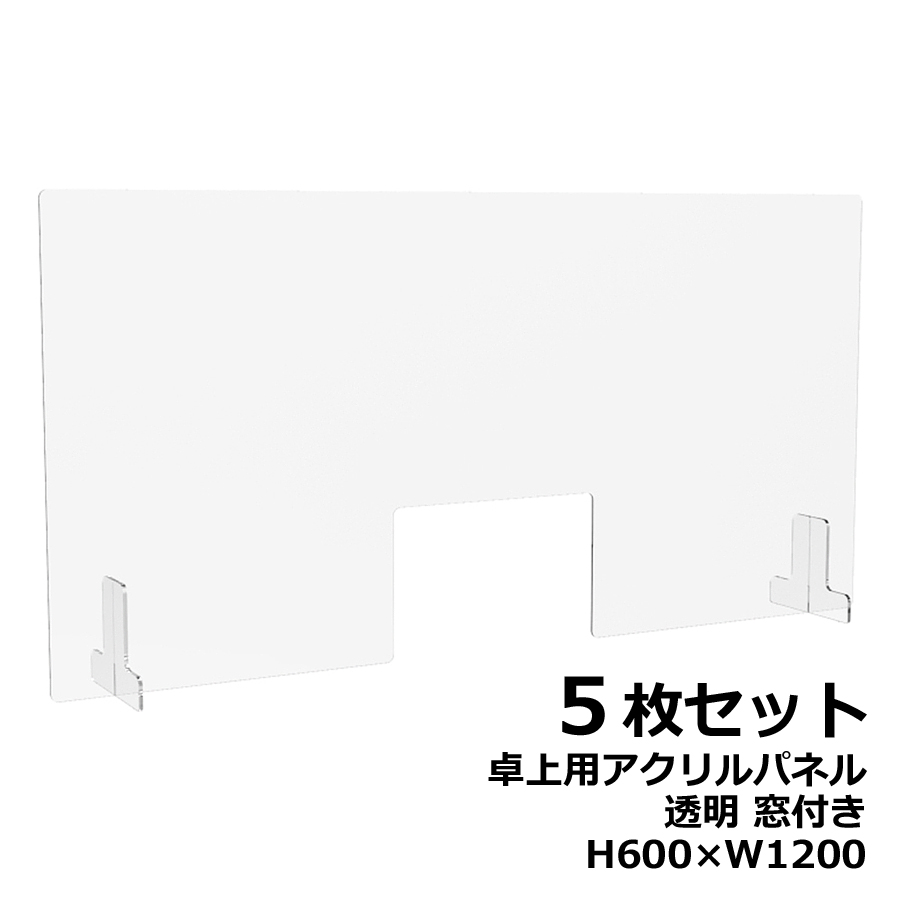 5枚セット
卓上用アクリルパネル
透明 窓付き
H600×W1200